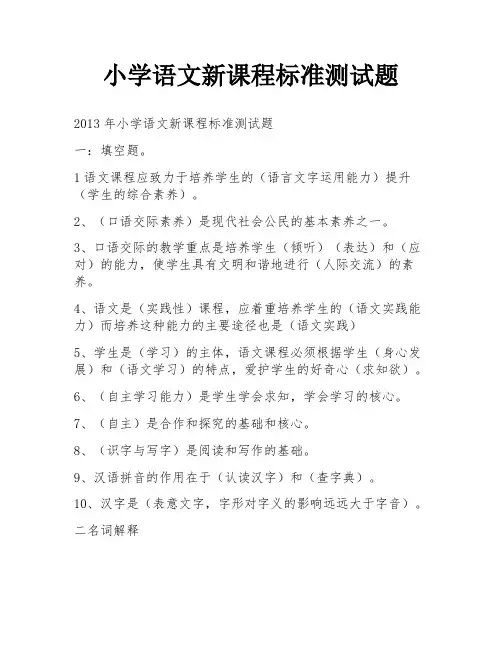 小学语文新课程标准测试题

2013 年小学语文新课程标准测试题

一：填空题。

1 语文课程应致力于培养学生的（语言文字运用能力）提升（学生的综合素养）。

2、（口语交际素养）是现代社会公民的基本素养之一。

3、口语交际的教学重点是培养学生（倾听）（表达）和（应对）的能力，使学生具有文明和谐地进行（人际交流）的素养。

4、语文是（实践性）课程，应着重培养学生的（语文实践能力）而培养这种能力的主要途径也是（语文实践）

5、学生是（学习）的主体，语文课程必须根据学生（身心发展）和（语文学习）的特点，爱护学生的好奇心（求知欲）。

6、（自主学习能力）是学生学会求知，学会学习的核心。

7、（自主）是合作和探究的基础和核心。

8、（识字与写字）是阅读和写作的基础。

9、汉语拼音的作用在于（认读汉字）和（查字典）。

10、汉字是（表意文字，字形对字义的影响远远大于字音）。

二名词解释